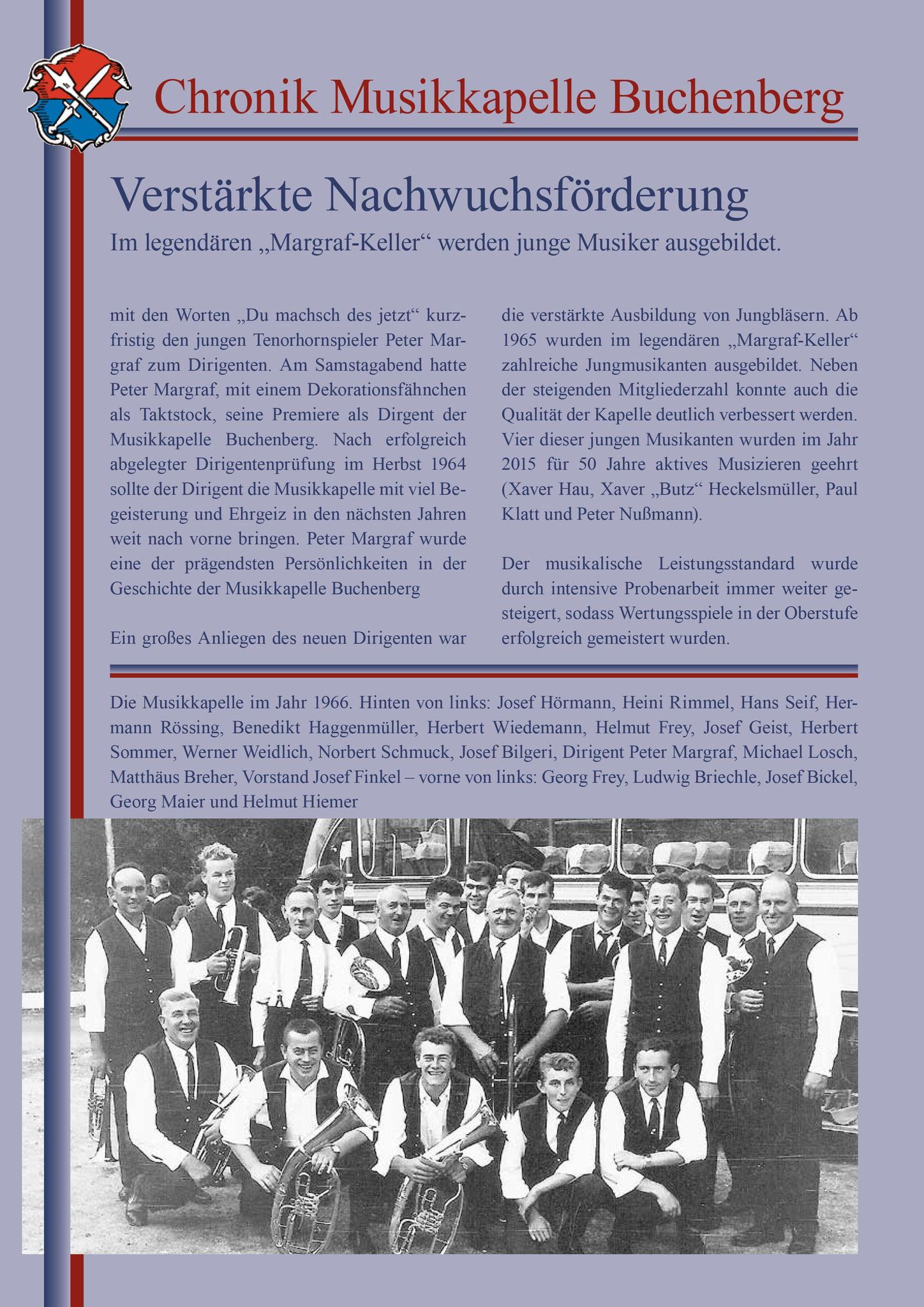 Chronik Musikkapelle Buchenberg

Verstärkte Nachwuchsförderung

Im legendären „Margraf-Keller“ werden junge Musiker ausgebildet.

mit den Worten „Du machsch des jetzt“ kurzfristig den jungen Tenorhornspieler Peter Margraf zum Dirigenten. Am Samstagabend hatte Peter Margraf, mit einem Dekorationsfähnchen als Taktstock, seine Premiere als Dirgent der Musikkapelle Buchenberg. Nach erfolgreich abgelegter Dirigentenprüfung im Herbst 1964 sollte der Dirigent die Musikkapelle mit viel Begeisterung und Ehrgeiz in den nächsten Jahren weit nach vorne bringen. Peter Margraf wurde eine der prägendsten Persönlichkeiten in der Geschichte der Musikkapelle Buchenberg

Ein großes Anliegen des neuen Dirigenten war die verstärkte Ausbildung von Jungbläsern. Ab 1965 wurden im legendären „Margraf-Keller“ zahlreiche Jungmusikanten ausgebildet. Neben der steigenden Mitgliederzahl konnte auch die Qualität der Kapelle deutlich verbessert werden. Vier dieser jungen Musikanten wurden im Jahr 2015 für 50 Jahre aktives Musizieren geehrt (Xaver Hau, Xaver „Butz“ Heckelsmüller, Paul Klatt und Peter Nußmann).

Der musikalische Leistungsstandard wurde durch intensive Probenarbeit immer weiter gesteigert, sodass Wertungsspiele in der Oberstufe erfolgreich gemeistert wurden.

Die Musikkapelle im Jahr 1966. Hinten von links: Josef Hörmann, Heini Rimmel, Hans Seif, Hermann Rössing, Benedikt Haggenmüller, Herbert Wiedemann, Helmut Frey, Josef Geist, Herbert Sommer, Werner Weidlich, Norbert Schmuck, Josef Bilgeri, Dirigent Peter Margraf, Michael Losch, Matthäus Breher, Vorstand Josef Finkel – vorne von links: Georg Frey, Ludwig Briechle, Josef Bickel, Georg Maier und Helmut Hiemer